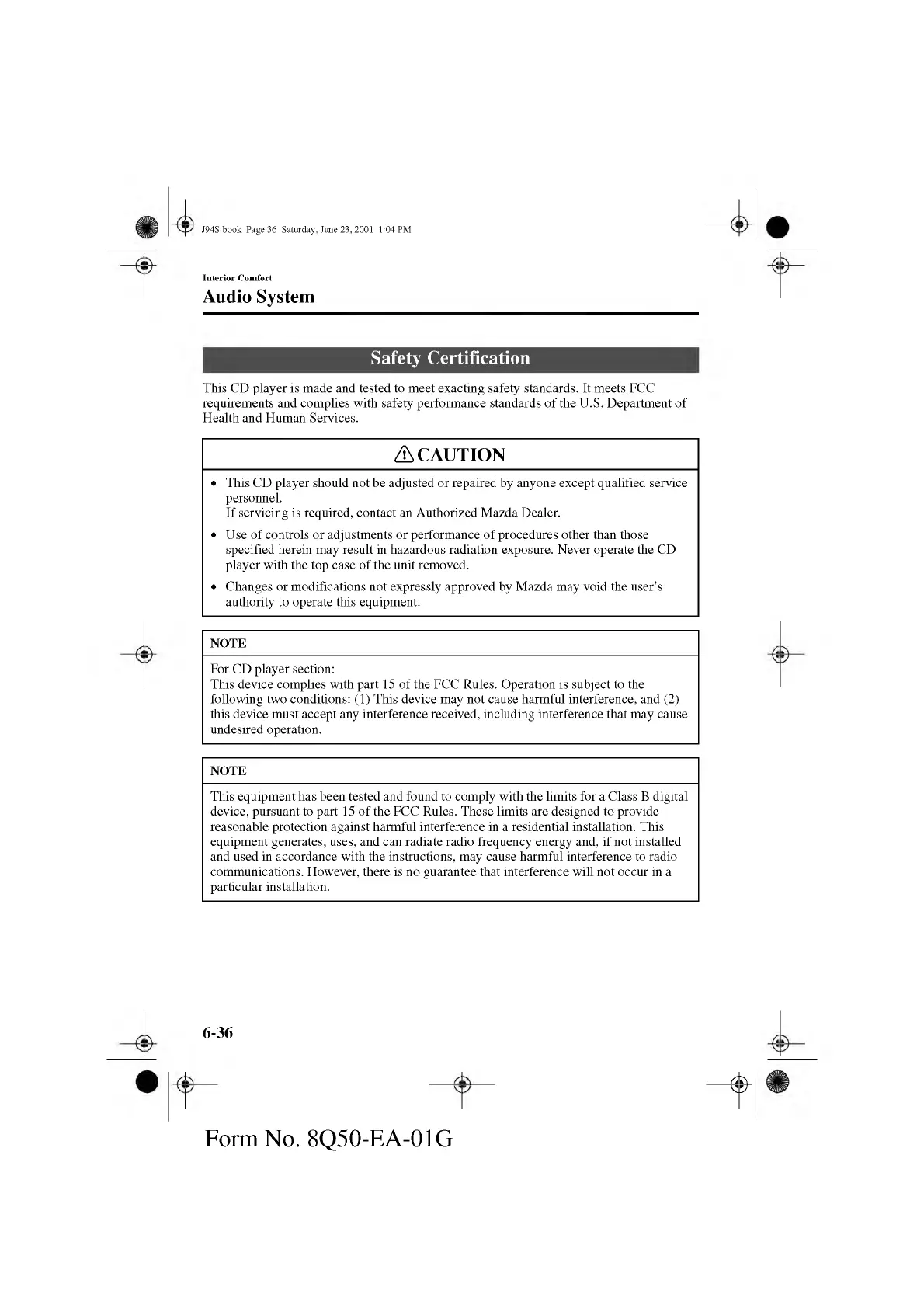 J94S.book Page 36 Saturday, June 23, 2001 1:04 PM

Interior Comfort

Audio System

Safety Certification

This CD player is made and tested to meet exacting safety standards. It meets FCC requirements and complies with safety performance standards of the U.S. Department of Health and Human Services.

CAUTION

• This CD player should not be adjusted or repaired by anyone except qualified service personnel.
If servicing is required, contact an Authorized Mazda Dealer.

• Use of controls or adjustments or performance of procedures other than those specified herein may result in hazardous radiation exposure. Never operate the CD player with the top case of the unit removed.

• Changes or modifications not expressly approved by Mazda may void the user's authority to operate this equipment.

NOTE

For CD player section:
This device complies with part 15 of the FCC Rules. Operation is subject to the following two conditions: (1) This device may not cause harmful interference, and (2) this device must accept any interference received, including interference that may cause undesired operation.

NOTE

This equipment has been tested and found to comply with the limits for a Class B digital device, pursuant to part 15 of the FCC Rules. These limits are designed to provide reasonable protection against harmful interference in a residential installation. This equipment generates, uses, and can radiate radio frequency energy and, if not installed and used in accordance with the instructions, may cause harmful interference to radio communications. However, there is no guarantee that interference will not occur in a particular installation.

6-36

Form No. 8Q50-EA-01G